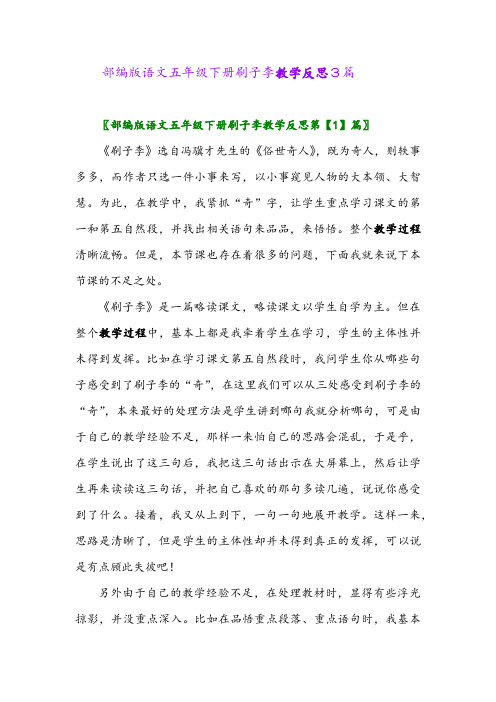 部编版语文五年级下册刷子李教学反思3篇

〖部编版语文五年级下册刷子李教学反思第【1】篇〗

《刷子李》选自冯骥才先生的《俗世奇人》，既为奇人，则轶事多多，而作者只选一件小事来写，以小事窥见人物的大本领、大智慧。为此，在教学中，我紧抓“奇”字，让学生重点学习课文的第一和第五自然段，并找出相关语句来品品，来悟悟。整个教学过程清晰流畅。但是，本节课也存在着很多的问题，下面我就来说下本节课的不足之处。

《刷子李》是一篇略读课文，略读课文以学生自学为主。但在整个教学过程中，基本上都是我牵着学生在学习，学生的主体性并未得到发挥。比如在学习课文第五自然段时，我问学生你从哪些句子感受到了刷子李的“奇”，在这里我们可以从三处感受到刷子李的“奇”，本来最好的处理方法是学生讲到哪句我就分析哪句，可是由于自己的教学经验不足，那样一来怕自己的思路会混乱，于是乎，在学生说出了这三句后，我把这三句话出示在大屏幕上，然后让学生再来读读这三句话，并把自己喜欢的那句多读几遍，说说你感受到了什么。接着，我又从上到下，一句一句地展开教学。这样一来，思路是清晰了，但是学生的主体性却并未得到真正的发挥，可以说是有点顾此失彼吧！

另外由于自己的教学经验不足，在处理教材时，显得有些浮光掠影，并没重点深入。比如在品悟重点段落、重点语句时，我基本